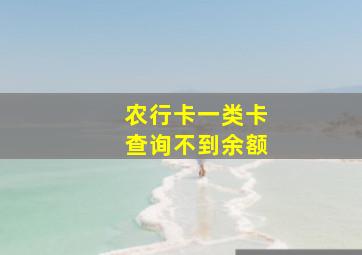 农行卡一类卡
查询不到余额